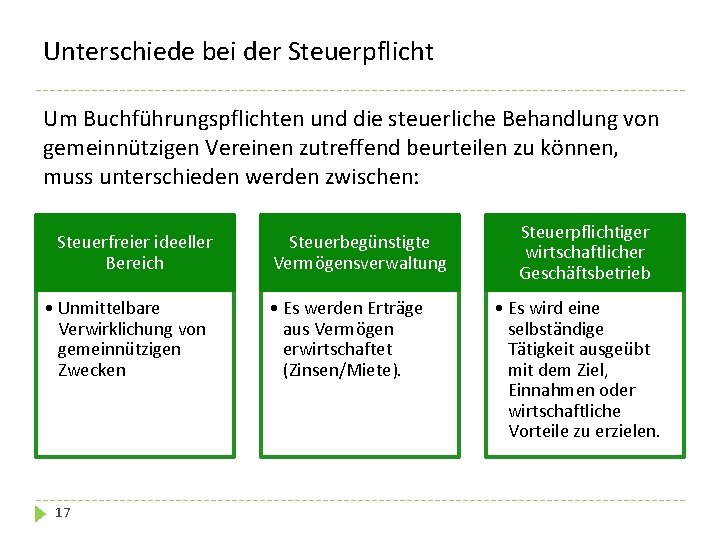 Unterschiede bei der Steuerpflicht

Um Buchführungspflichten und die steuerliche Behandlung von gemeinnützigen Vereinen zutreffend beurteilen zu können, muss unterschieden werden zwischen:

Steuerfreier ideeller Bereich

• Unmittelbare Verwirklichung von gemeinnützigen Zwecken

Steuerbegünstigte Vermögensverwaltung

• Es werden Erträge aus Vermögen erwirtschaftet (Zinsen/Miete).

Steuerpflichtiger wirtschaftlicher Geschäftsbetrieb

• Es wird eine selbständige Tätigkeit ausgeübt mit dem Ziel, Einnahmen oder wirtschaftliche Vorteile zu erzielen.

17